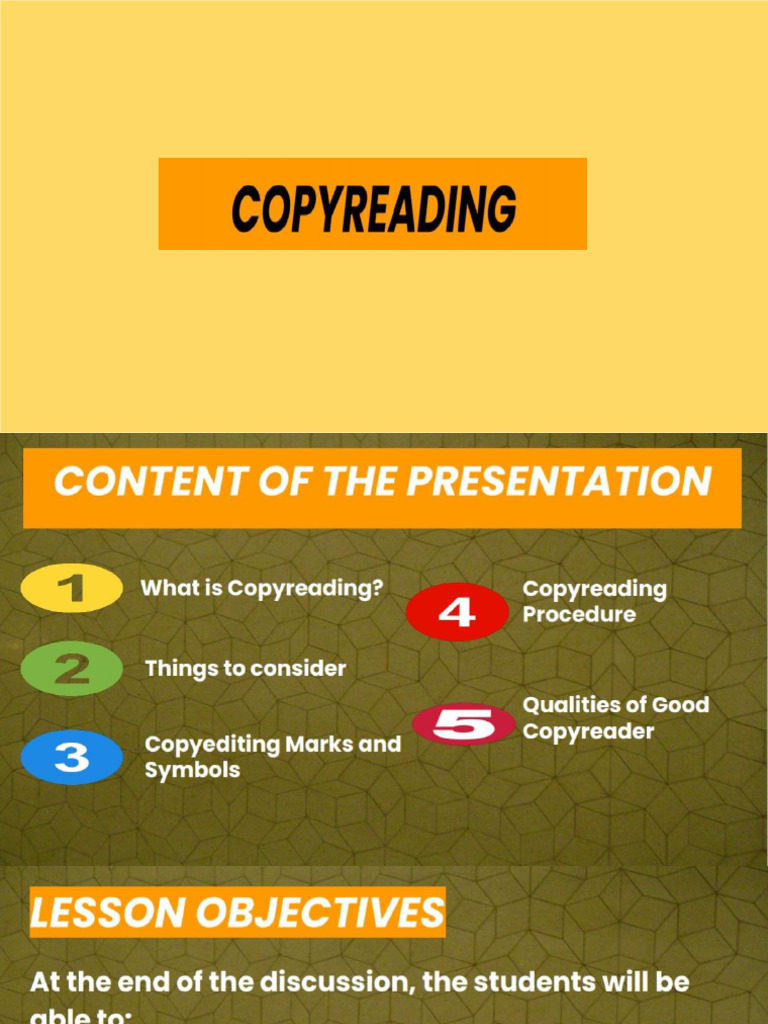 COPYREADING

CONTENT OF THE PRESENTATION

1 What is Copyreading?

2 Things to consider

3 Copyediting Marks and Symbols

4 Copyreading Procedure

5 Qualities of Good Copyreader

LESSON OBJECTIVES

At the end of the discussion, the students will be able to: